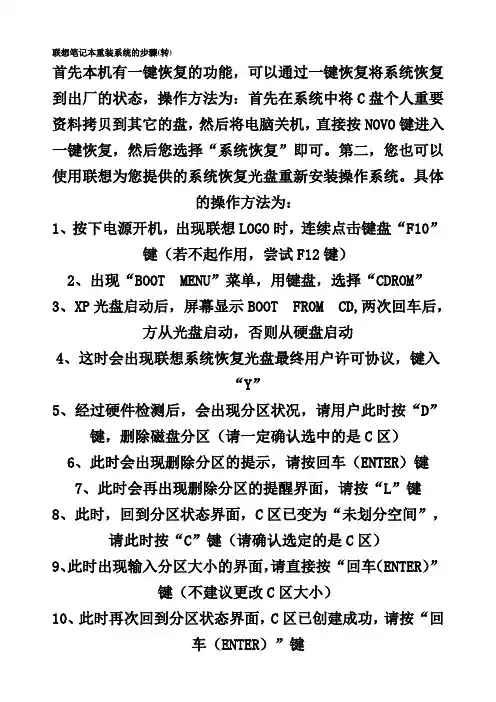 联想笔记本重装系统的步骤(转)

首先本机有一键恢复的功能，可以通过一键恢复将系统恢复到出厂的状态，操作方法为：首先在系统中将C盘个人重要资料拷贝到其它的盘，然后将电脑关机，直接按NOVO键进入一键恢复，然后您选择“系统恢复”即可。第二，您也可以使用联想为您提供的系统恢复光盘重新安装操作系统。具体的操作方法为：

1、按下电源开机，出现联想LOGO时，连续点击键盘“F10”键（若不起作用，尝试F12键）

2、出现“BOOT MENU”菜单，用键盘，选择“CDROM”

3、XP光盘启动后，屏幕显示BOOT FROM CD,两次回车后，方从光盘启动，否则从硬盘启动

4、这时会出现联想系统恢复光盘最终用户许可协议，键入“Y”

5、经过硬件检测后，会出现分区状况，请用户此时按“D”键，删除磁盘分区（请一定确认选中的是C区）

6、此时会出现删除分区的提示，请按回车（ENTER）键

7、此时会再出现删除分区的提醒界面，请按“L”键

8、此时，回到分区状态界面，C区已变为“未划分空间”，请此时按“C”键（请确认选定的是C区）

9、此时出现输入分区大小的界面,请直接按“回车(ENTER)”键（不建议更改C区大小）

10、此时再次回到分区状态界面,C区已创建成功，请按“回车（ENTER）”键